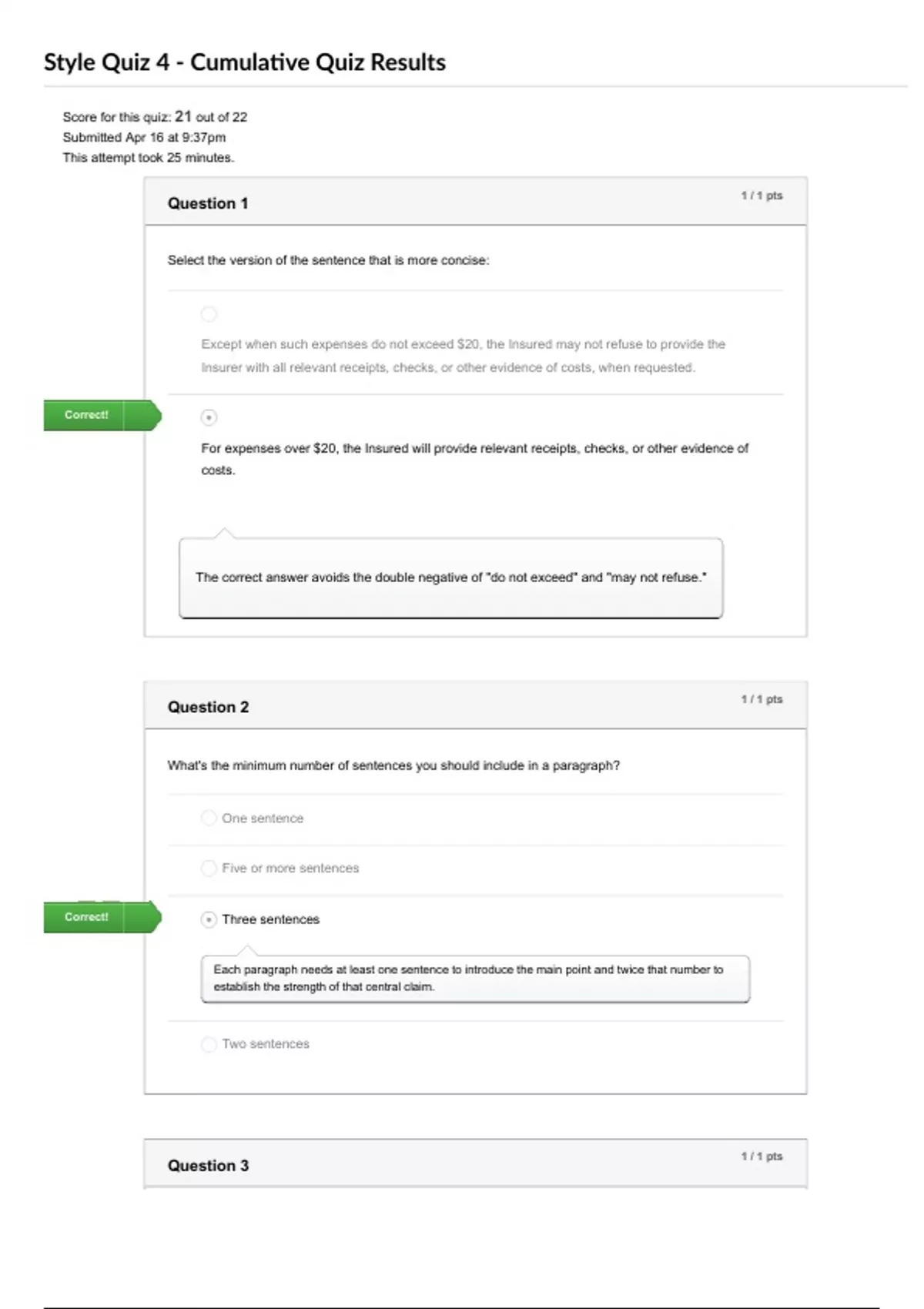 Style Quiz 4 - Cumulative Quiz Results

Score for this quiz: 21 out of 22
Submitted Apr 16 at 9:37pm
This attempt took 25 minutes.

Question 1

1 / 1 pts

Select the version of the sentence that is more concise:

Except when such expenses do not exceed $20, the Insured may not refuse to provide the Insurer with all relevant receipts, checks, or other evidence of costs, when requested.

Correct!

For expenses over $20, the Insured will provide relevant receipts, checks, or other evidence of costs.

The correct answer avoids the double negative of "do not exceed" and "may not refuse."

Question 2

1 / 1 pts

What's the minimum number of sentences you should include in a paragraph?

One sentence

Five or more sentences

Correct!

Three sentences

Each paragraph needs at least one sentence to introduce the main point and twice that number to establish the strength of that central claim.

Two sentences

Question 3

1 / 1 pts